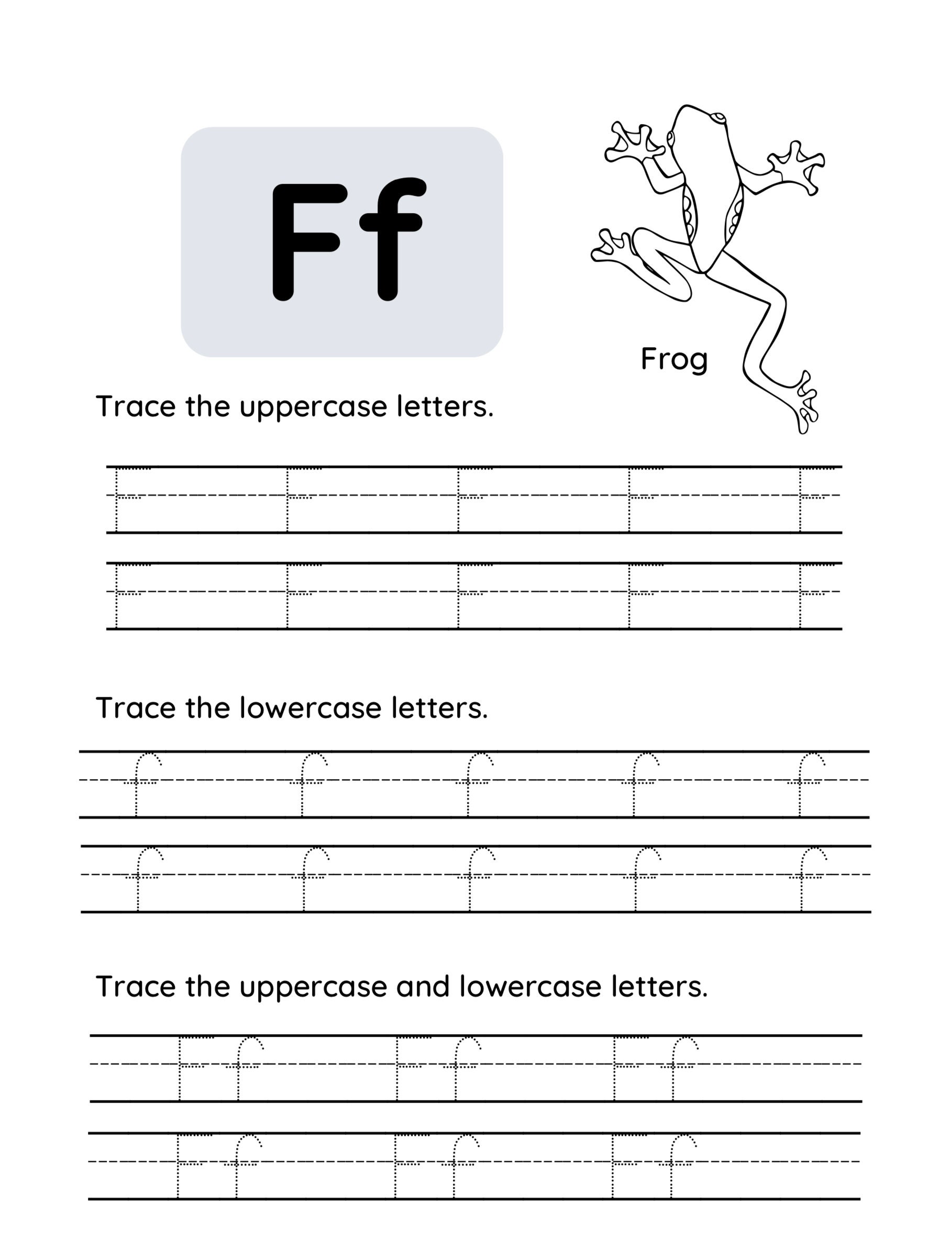 Ff

Frog

Trace the uppercase letters.

F F F F F
F F F F F

Trace the lowercase letters.

f f f f f
f f f f f

Trace the uppercase and lowercase letters.

F f F f F f
F f F f F f